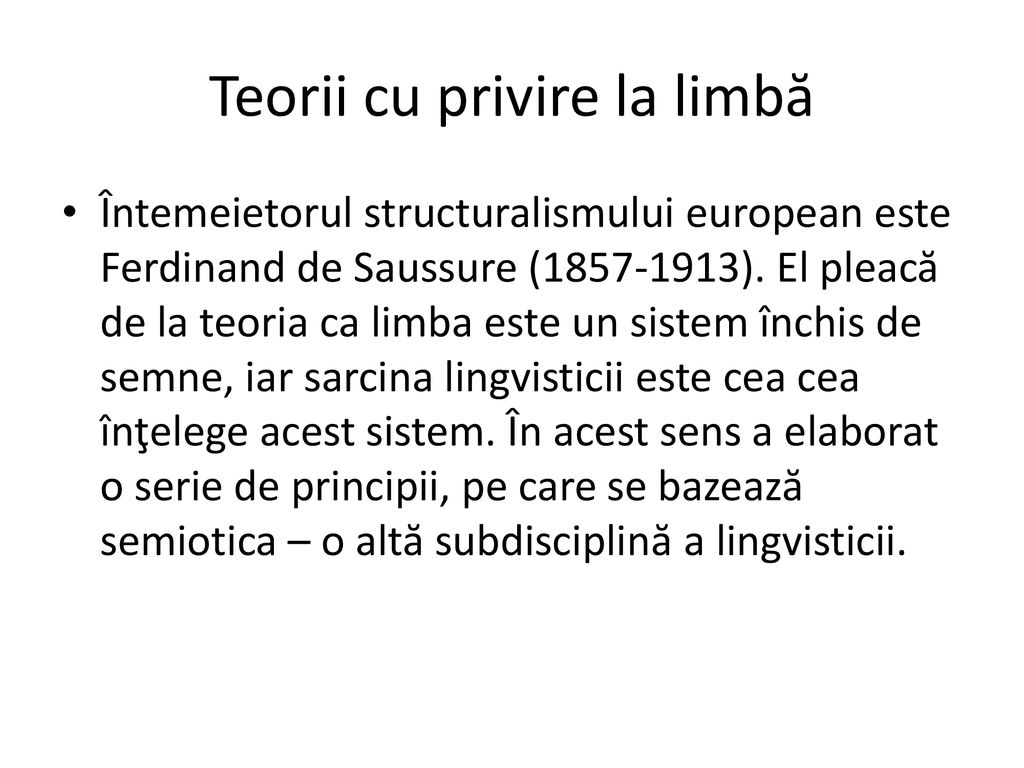 Teorii cu privire la limbă

• Întemeietorul structuralismului european este Ferdinand de Saussure (1857-1913). El pleacă de la teoria ca limba este un sistem închis de semne, iar sarcina lingvisticii este cea cea înţelege acest sistem. În acest sens a elaborat o serie de principii, pe care se bazează semiotica – o altă subdisciplină a lingvisticii.